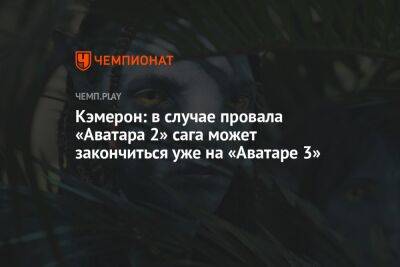 ЧЕМПИОНАТ

ЧЕМП.PLAY

Кэмерон: в случае провала «Аватара 2» сага может закончиться уже на «Аватаре 3»